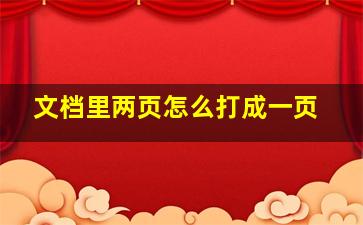 文档里两页怎么打成一页